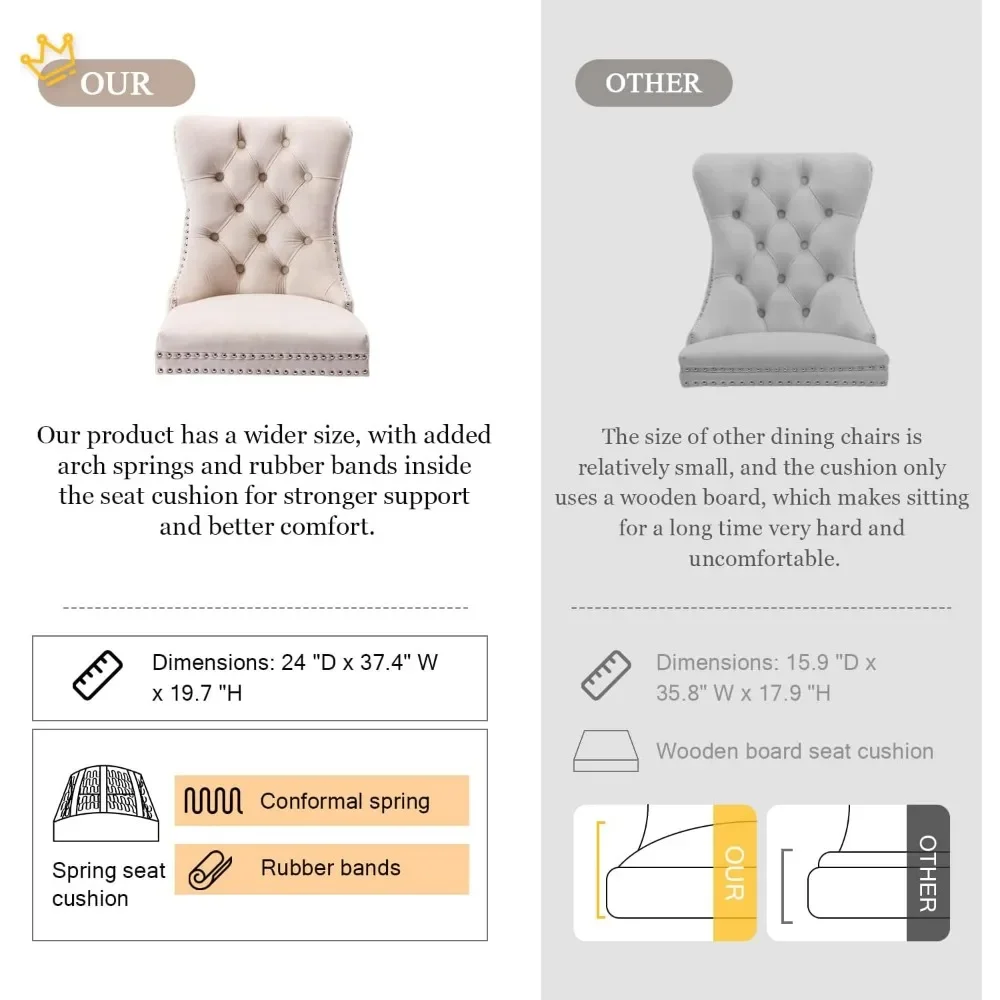 OUR

Our product has a wider size, with added arch springs and rubber bands inside the seat cushion for stronger support and better comfort.

Dimensions: 24 "D x 37.4" W x 19.7 "H

Spring seat cushion

Conformal spring

Rubber bands

OTHER

The size of other dining chairs is relatively small, and the cushion only uses a wooden board, which makes sitting for a long time very hard and uncomfortable.

Dimensions: 15.9 "D x 35.8" W x 17.9 "H

Wooden board seat cushion

OUR

OTHER